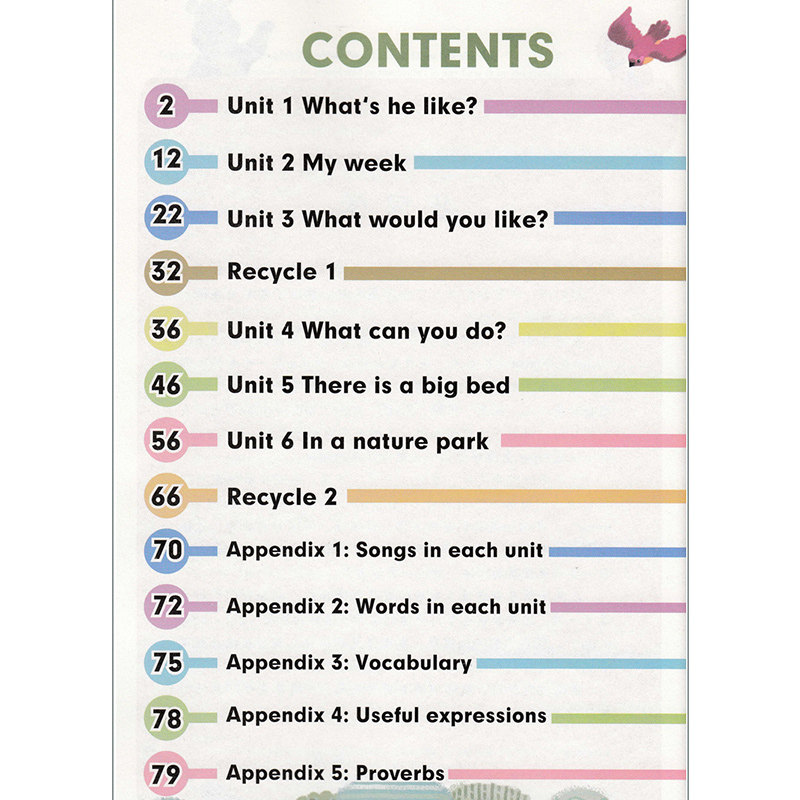 CONTENTS

2 Unit 1 What's he like?

12 Unit 2 My week

22 Unit 3 What would you like?

32 Recycle 1

36 Unit 4 What can you do?

46 Unit 5 There is a big bed

56 Unit 6 In a nature park

66 Recycle 2

70 Appendix 1: Songs in each unit

72 Appendix 2: Words in each unit

75 Appendix 3: Vocabulary

78 Appendix 4: Useful expressions

79 Appendix 5: Proverbs